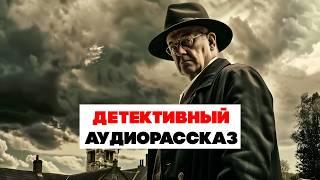 ДЕТЕКТИВНЫЙ
АУДИОРАССКАЗ